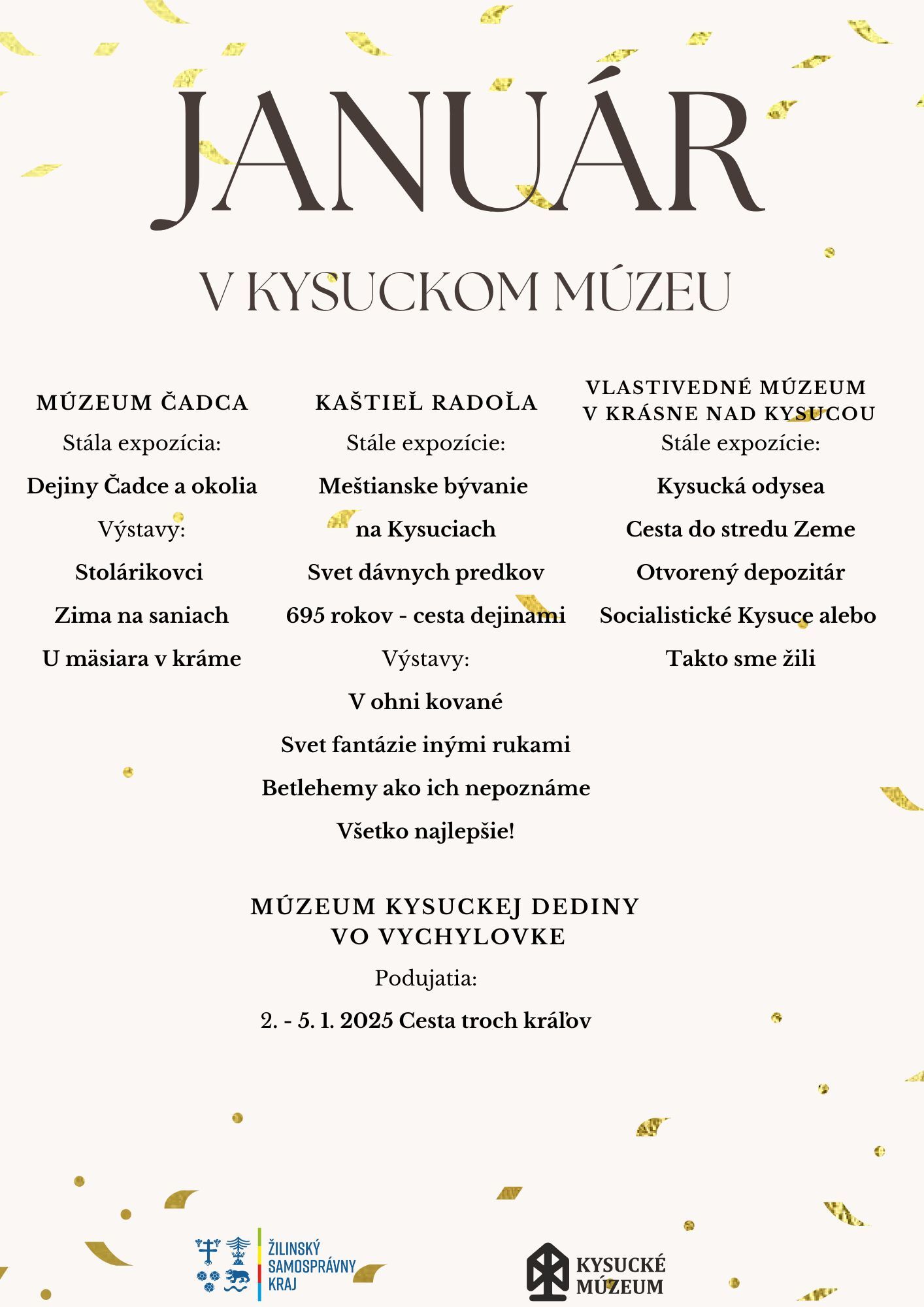 JANUÁR

V KYSUCKOM MÚZEU

MÚZEUM ČADCA

Stála expozícia:

Dejiny Čadce a okolia

Výstavy:

Stolárikovci

Zima na saniach

U mäsiara v kráme

KAŠTIEĽ RADOĽA

Stále expozície:

Meštianske bývanie na Kysuciach

Svet dávnych predkov

695 rokov - cesta dejinami

Výstavy:

V ohni kované

Svet fantázie inými rukami

Betlehemy ako ich nepoznáme

Všetko najlepšie!

VLASTIVEDNÉ MÚZEUM V KRÁSNE NAD KYSUCOU

Stále expozície:

Kysucká odysea

Cesta do stredu Zeme

Otvorený depozitár

Socialistické Kysuce alebo Takto sme žili

MÚZEUM KYSUCKEJ DEDINY VO VYCHYLOVKE

Podujatia:

2. - 5. 1. 2025 Cesta troch kráľov

ŽILINSKÝ SAMOSPRÁVNY KRAJ

KYSUCKÉ MÚZEUM